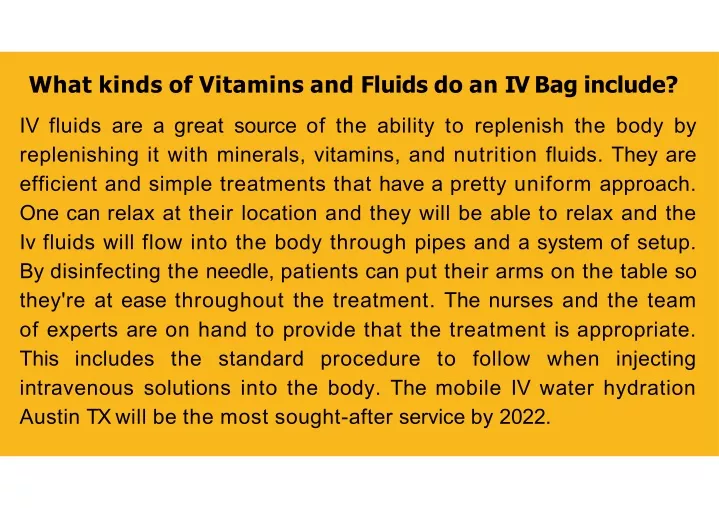 What kinds of Vitamins and Fluids do an IV Bag include?

IV fluids are a great source of the ability to replenish the body by replenishing it with minerals, vitamins, and nutrition fluids. They are efficient and simple treatments that have a pretty uniform approach. One can relax at their location and they will be able to relax and the Iv fluids will flow into the body through pipes and a system of setup. By disinfecting the needle, patients can put their arms on the table so they're at ease throughout the treatment. The nurses and the team of experts are on hand to provide that the treatment is appropriate. This includes the standard procedure to follow when injecting intravenous solutions into the body. The mobile IV water hydration Austin TX will be the most sought-after service by 2022.